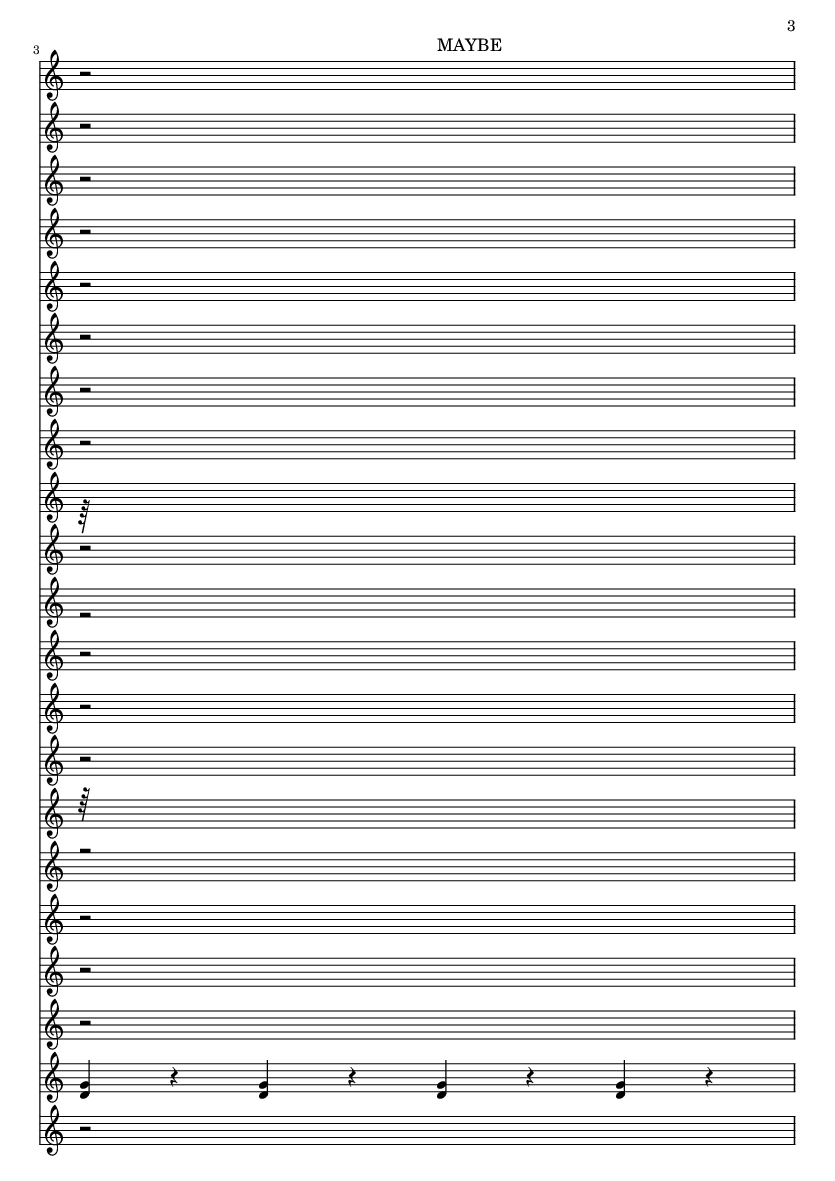 3

MAYBE

3